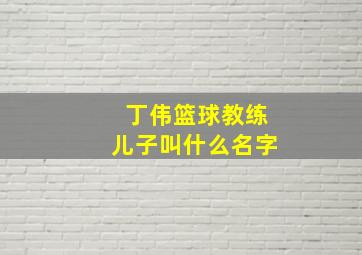 丁伟篮球教练
儿子叫什么名字